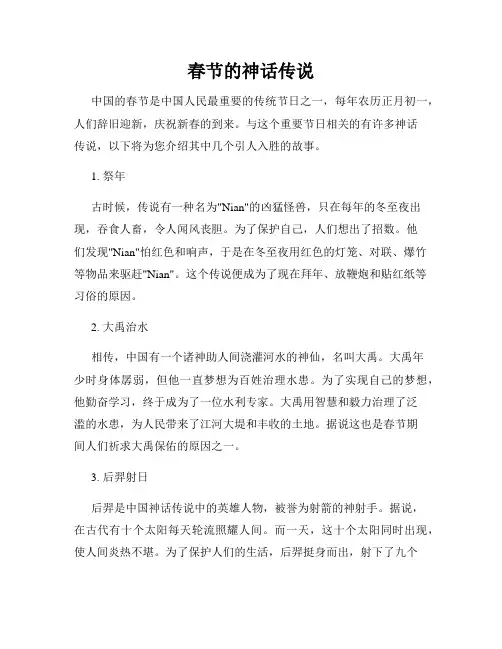 春节的神话传说

中国的春节是中国人民最重要的传统节日之一，每年农历正月初一，人们辞旧迎新，庆祝新春的到来。与这个重要节日相关的有许多神话传说，以下将为您介绍其中几个引人入胜的故事。

1. 祭年

古时候，传说有一种名为"Nian"的凶猛怪兽，只在每年的冬至夜出现，吞食人畜，令人闻风丧胆。为了保护自己，人们想出了招数。他们发现"Nian"怕红色和响声，于是在冬至夜用红色的灯笼、对联、爆竹等物品来驱赶"Nian"。这个传说便成为了现在拜年、放鞭炮和贴红纸等习俗的原因。

2. 大禹治水

相传，中国有一个诸神助人间浇灌河水的神仙，名叫大禹。大禹年少时身体孱弱，但他一直梦想为百姓治理水患。为了实现自己的梦想，他勤奋学习，终于成为了一位水利专家。大禹用智慧和毅力治理了泛滥的水患，为人民带来了江河大堤和丰收的土地。据说这也是春节期间人们祈求大禹保佑的原因之一。

3. 后羿射日

后羿是中国神话传说中的英雄人物，被誉为射箭的神射手。据说，在古代有十个太阳每天轮流照耀人间。而一天，这十个太阳同时出现，使人间炎热不堪。为了保护人们的生活，后羿挺身而出，射下了九个